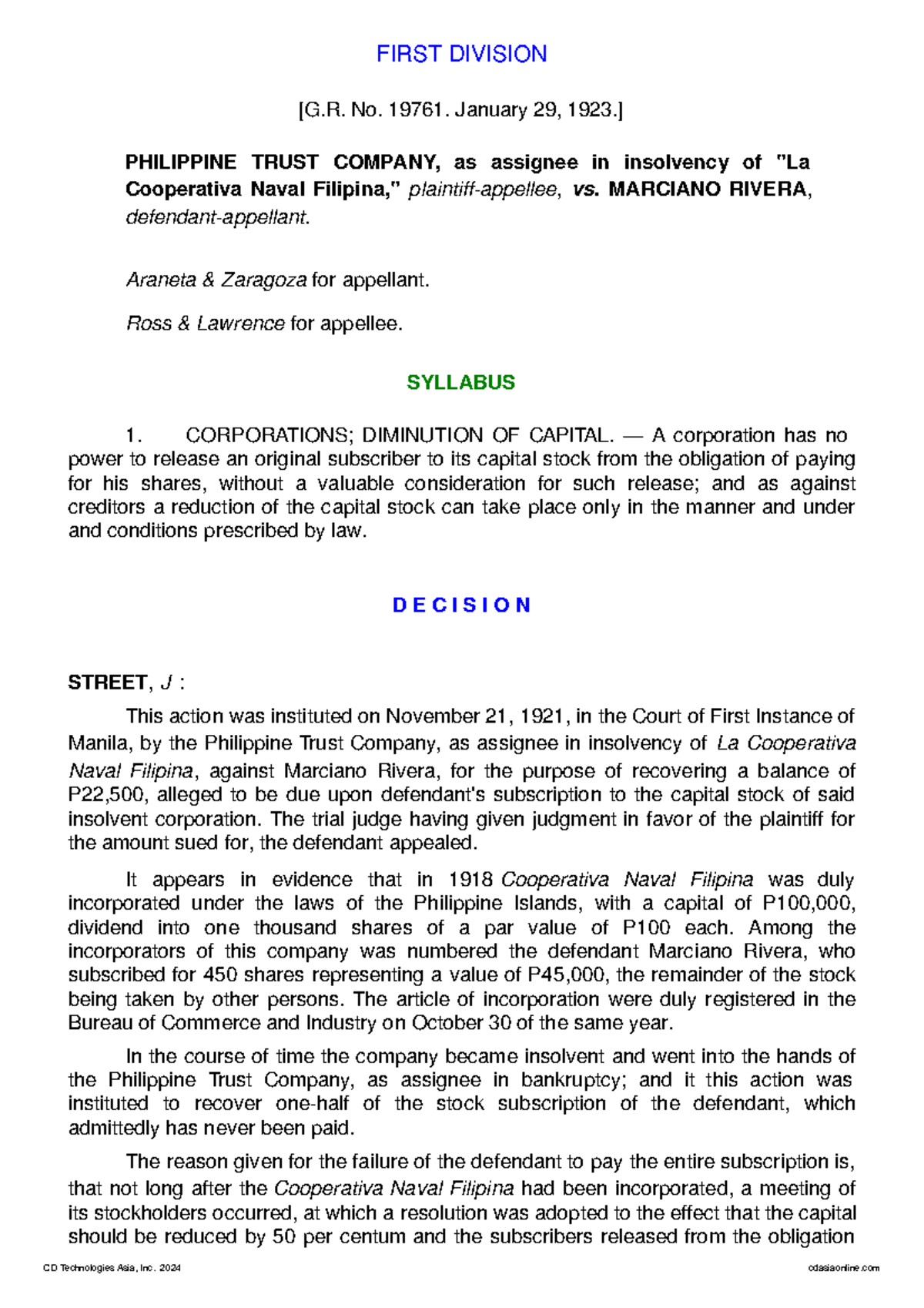 FIRST DIVISION

[G.R. No. 19761. January 29, 1923.]

PHILIPPINE TRUST COMPANY, as assignee in insolvency of "La Cooperativa Naval Filipina," plaintiff-appellee, vs. MARCIANO RIVERA, defendant-appellant.

Araneta & Zaragoza for appellant.

Ross & Lawrence for appellee.

SYLLABUS

1. CORPORATIONS; DIMINUTION OF CAPITAL. — A corporation has no power to release an original subscriber to its capital stock from the obligation of paying for his shares, without a valuable consideration for such release; and as against creditors a reduction of the capital stock can take place only in the manner and under and conditions prescribed by law.

D E C I S I O N

STREET, J :

This action was instituted on November 21, 1921, in the Court of First Instance of Manila, by the Philippine Trust Company, as assignee in insolvency of La Cooperativa Naval Filipina, against Marciano Rivera, for the purpose of recovering a balance of P22,500, alleged to be due upon defendant's subscription to the capital stock of said insolvent corporation. The trial judge having given judgment in favor of the plaintiff for the amount sued for, the defendant appealed.

It appears in evidence that in 1918 Cooperativa Naval Filipina was duly incorporated under the laws of the Philippine Islands, with a capital of P100,000, dividend into one thousand shares of a par value of P100 each. Among the incorporators of this company was numbered the defendant Marciano Rivera, who subscribed for 450 shares representing a value of P45,000, the remainder of the stock being taken by other persons. The article of incorporation were duly registered in the Bureau of Commerce and Industry on October 30 of the same year.

In the course of time the company became insolvent and went into the hands of the Philippine Trust Company, as assignee in bankruptcy; and it this action was instituted to recover one-half of the stock subscription of the defendant, which admittedly has never been paid.

The reason given for the failure of the defendant to pay the entire subscription is, that not long after the Cooperativa Naval Filipina had been incorporated, a meeting of its stockholders occurred, at which a resolution was adopted to the effect that the capital should be reduced by 50 per centum and the subscribers released from the obligation

CD Technologies Asia, Inc. 2024 cdasiaonline.com